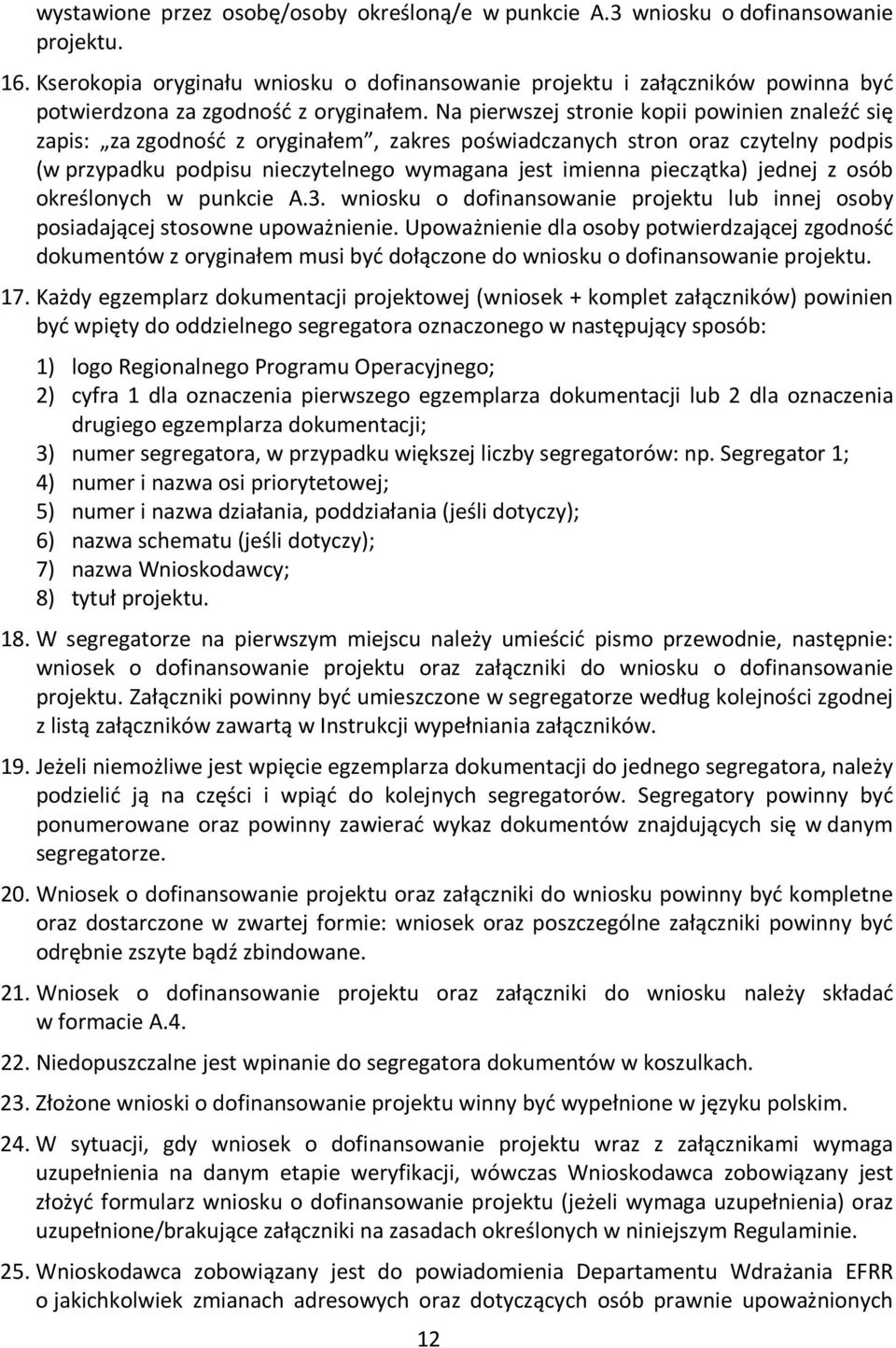 wystawione przez osobę/osoby określoną/e w punkcie A.3 wniosku o dofinansowanie projektu.

16. Kserokopia oryginału wniosku o dofinansowanie projektu i załączników powinna być potwierdzona za zgodność z oryginałem. Na pierwszej stronie kopii powinien znaleźć się zapis: „za zgodność z oryginałem”, zakres poświadczanych stron oraz czytelny podpis (w przypadku podpisu nieczytelnego wymagana jest imienna pieczątka) jednej z osób określonych w punkcie A.3. wniosku o dofinansowanie projektu lub innej osoby posiadającej stosowne upoważnienie. Upoważnienie dla osoby potwierdzającej zgodność dokumentów z oryginałem musi być dołączone do wniosku o dofinansowanie projektu.

17. Każdy egzemplarz dokumentacji projektowej (wniosek + komplet załączników) powinien być wpięty do oddzielnego segregatora oznaczonego w następujący sposób:

1) logo Regionalnego Programu Operacyjnego;
2) cyfra 1 dla oznaczenia pierwszego egzemplarza dokumentacji lub 2 dla oznaczenia drugiego egzemplarza dokumentacji;
3) numer segregatora, w przypadku większej liczby segregatorów: np. Segregator 1;
4) numer i nazwa osi priorytetowej;
5) numer i nazwa działania, poddziałania (jeśli dotyczy);
6) nazwa schematu (jeśli dotyczy);
7) nazwa Wnioskodawcy;
8) tytuł projektu.

18. W segregatorze na pierwszym miejscu należy umieścić pismo przewodnie, następnie: wniosek o dofinansowanie projektu oraz załączniki do wniosku o dofinansowanie projektu. Załączniki powinny być umieszczone w segregatorze według kolejności zgodnej z listą załączników zawartą w Instrukcji wypełniania załączników.

19. Jeżeli niemożliwe jest wpięcie egzemplarza dokumentacji do jednego segregatora, należy podzielić ją na części i wpiąć do kolejnych segregatorów. Segregatory powinny być ponumerowane oraz powinny zawierać wykaz dokumentów znajdujących się w danym segregatorze.

20. Wniosek o dofinansowanie projektu oraz załączniki do wniosku powinny być kompletne oraz dostarczone w zwartej formie: wniosek oraz poszczególne załączniki powinny być odrębnie zszyte bądź zbindowane.

21. Wniosek o dofinansowanie projektu oraz załączniki do wniosku należy składać w formacie A.4.

22. Niedopuszczalne jest wpinanie do segregatora dokumentów w koszulkach.

23. Złożone wnioski o dofinansowanie projektu winny być wypełnione w języku polskim.

24. W sytuacji, gdy wniosek o dofinansowanie projektu wraz z załącznikami wymaga uzupełnienia na danym etapie weryfikacji, wówczas Wnioskodawca zobowiązany jest złożyć formularz wniosku o dofinansowanie projektu (jeżeli wymaga uzupełnienia) oraz uzupełnione/brakujące załączniki na zasadach określonych w niniejszym Regulaminie.

25. Wnioskodawca zobowiązany jest do powiadomienia Departamentu Wdrażania EFRR o jakichkolwiek zmianach adresowych oraz dotyczących osób prawnie upoważnionych

12